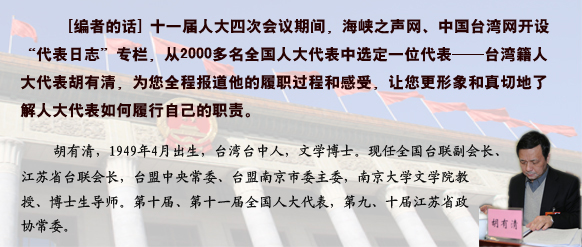 [编者的话] 十一届人大四次会议期间，海峡之声网、中国台湾网开设“代表日志”专栏，从2000多名全国人大代表中选定一位代表——台湾籍人大代表胡有清，为您全程报道他的履职过程和感受，让您更形象和真切地了解人大代表如何履行自己的职责。

胡有清，1949年4月出生，台湾台中人，文学博士。现任全国台联副会长、江苏省台联会长，台盟中央常委、台盟南京市委主委，南京大学文学院教授、博士生导师。第十届、第十一届全国人大代表，第九、十届江苏省政协常委。

胡有清